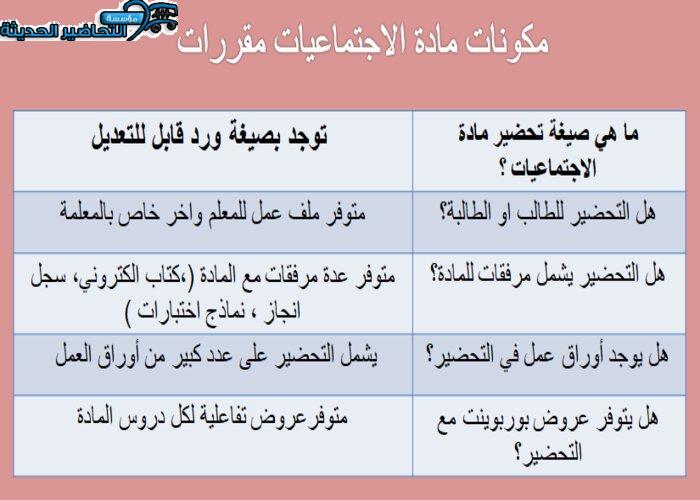 مؤسسة التحاضير الحديثة

مكونات مادة الاجتماعيات مقررات

| ما هي صيغة تحضير مادة الاجتماعيات ؟ | توجد بصيغة ورد قابل للتعديل |
|---|---|
| هل التحضير للطالب او الطالبة؟ | متوفر ملف عمل للمعلم واخر خاص بالمعلمة |
| هل التحضير يشمل مرفقات للمادة؟ | متوفر عدة مرفقات مع المادة (،كتاب الكتروني، سجل انجاز ، نماذج اختبارات ) |
| هل يوجد أوراق عمل في التحضير؟ | يشمل التحضير على عدد كبير من أوراق العمل |
| هل يتوفر عروض بوربوينت مع التحضير؟ | متوفر عروض تفاعلية لكل دروس المادة |